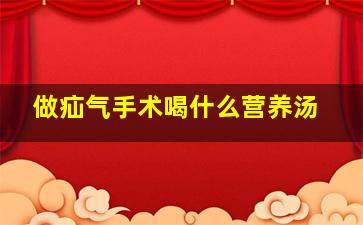 做疝气手术喝什么营养汤